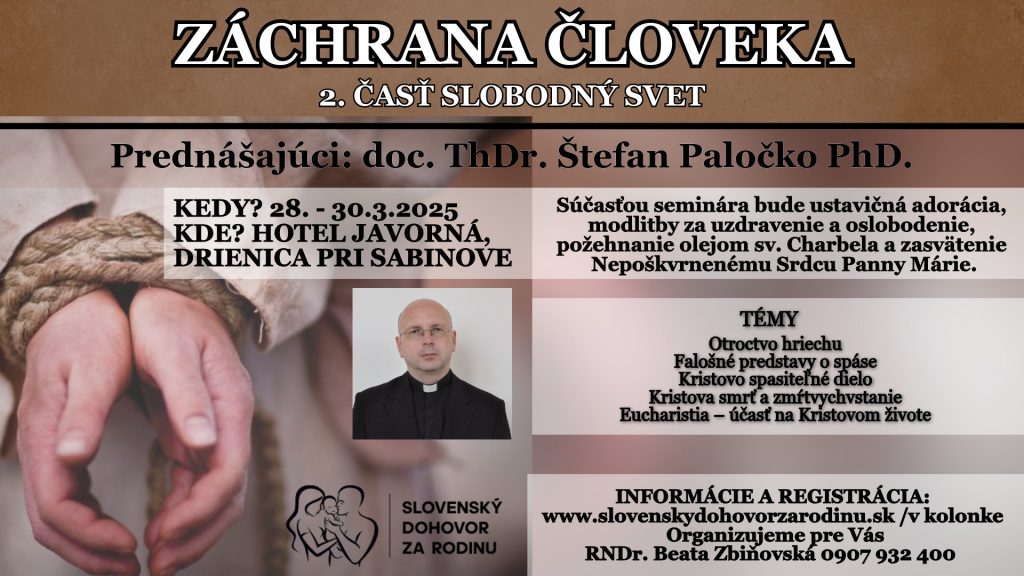 ZÁCHRANA ČLOVEKA

2. ČASŤ SLOBODNÝ SVET

Prednášajúci: doc. ThDr. Štefan Paločko PhD.

KEDY? 28. - 30.3.2025
KDE? HOTEL JAVORNÁ,
DRIENICA PRI SABINOVE

Súčasťou seminára bude ustavičná adorácia, modlitby za uzdravenie a oslobodenie, požehnanie olejom sv. Charbela a zasvätenie Nepoškvrnenému Srdcu Panny Márie.

TÉMY
Otroctvo hriechu
Falošné predstavy o spáse
Kristovo spasiteľné dielo
Kristova smrť a zmŕtvychvstanie
Eucharistia – účasť na Kristovom živote

SLOVENSKÝ
DOHOVOR
ZA RODINU

INFORMÁCIE A REGISTRÁCIA:
www.slovenskydohovorzarodinu.sk /v kolonke
Organizujeme pre Vás
RNDr. Beata Zbiňovská 0907 932 400